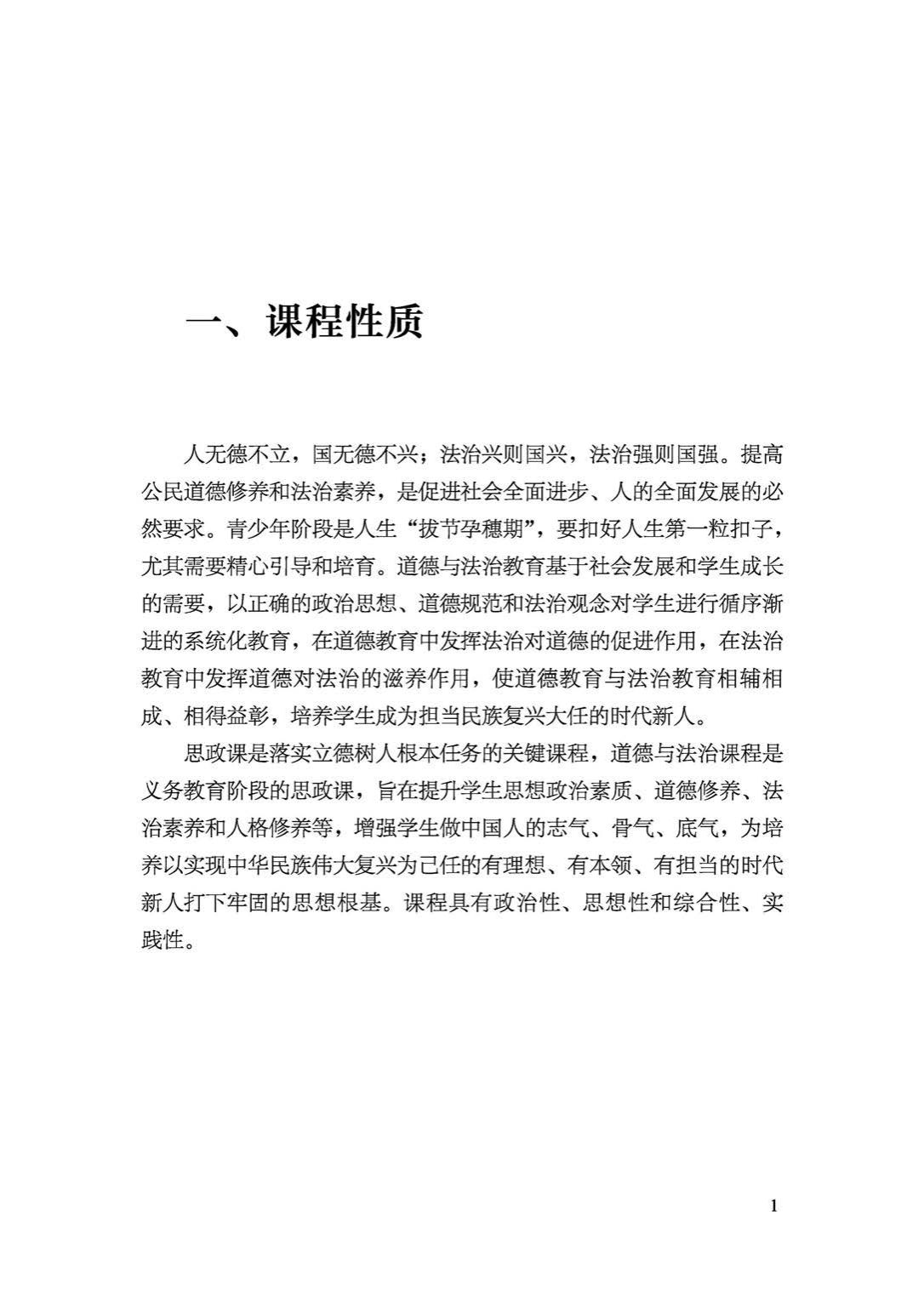 一、课程性质

人无德不立，国无德不兴；法治兴则国兴，法治强则国强。提高公民道德修养和法治素养，是促进社会全面进步、人的全面发展的必然要求。青少年阶段是人生“拔节孕穗期”，要扣好人生第一粒扣子，尤其需要精心引导和培育。道德与法治教育基于社会发展和学生成长的需要，以正确的政治思想、道德规范和法治观念对学生进行循序渐进的系统化教育，在道德教育中发挥法治对道德的促进作用，在法治教育中发挥道德对法治的滋养作用，使道德教育与法治教育相辅相成、相得益彰，培养学生成为担当民族复兴大任的时代新人。

思政课是落实立德树人根本任务的关键课程，道德与法治课程是义务教育阶段的思政课，旨在提升学生思想政治素质、道德修养、法治素养和人格修养等，增强学生做中国人的志气、骨气、底气，为培养以实现中华民族伟大复兴为己任的有理想、有本领、有担当的时代新人打下牢固的思想根基。课程具有政治性、思想性和综合性、实践性。

1